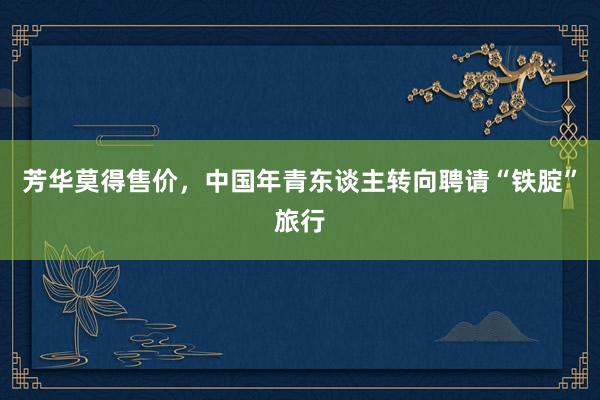 芳华莫得售价，中国年青东谈主转向聘请“铁腚”旅行